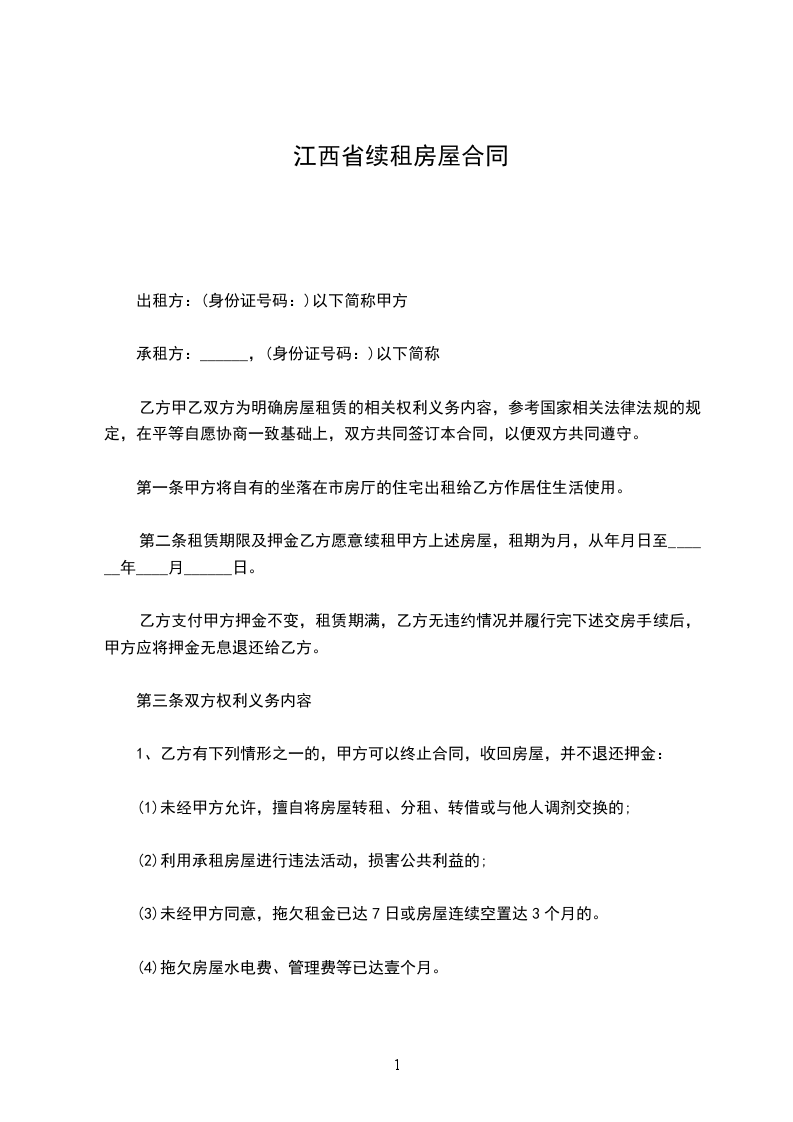 江西省续租房屋合同

出租方：(身份证号码：)以下简称甲方

承租方：______，(身份证号码：)以下简称

乙方甲乙双方为明确房屋租赁的相关权利义务内容，参考国家相关法律法规的规定，在平等自愿协商一致基础上，双方共同签订本合同，以便双方共同遵守。

第一条甲方将自有的坐落在市房厅的住宅出租给乙方作居住生活使用。

第二条租赁期限及押金乙方愿意续租甲方上述房屋，租期为月，从年月日至______年____月______日。

乙方支付甲方押金不变，租赁期满，乙方无违约情况并履行完下述交房手续后，甲方应将押金无息退还给乙方。

第三条双方权利义务内容

1、乙方有下列情形之一的，甲方可以终止合同，收回房屋，并不退还押金：

⑴未经甲方允许，擅自将房屋转租、分租、转借或与他人调剂交换的;

⑵利用承租房屋进行违法活动，损害公共利益的;

⑶未经甲方同意，拖欠租金已达 7 日或房屋连续空置达 3 个月的。

⑷拖欠房屋水电费、管理费等已达壹个月。

1